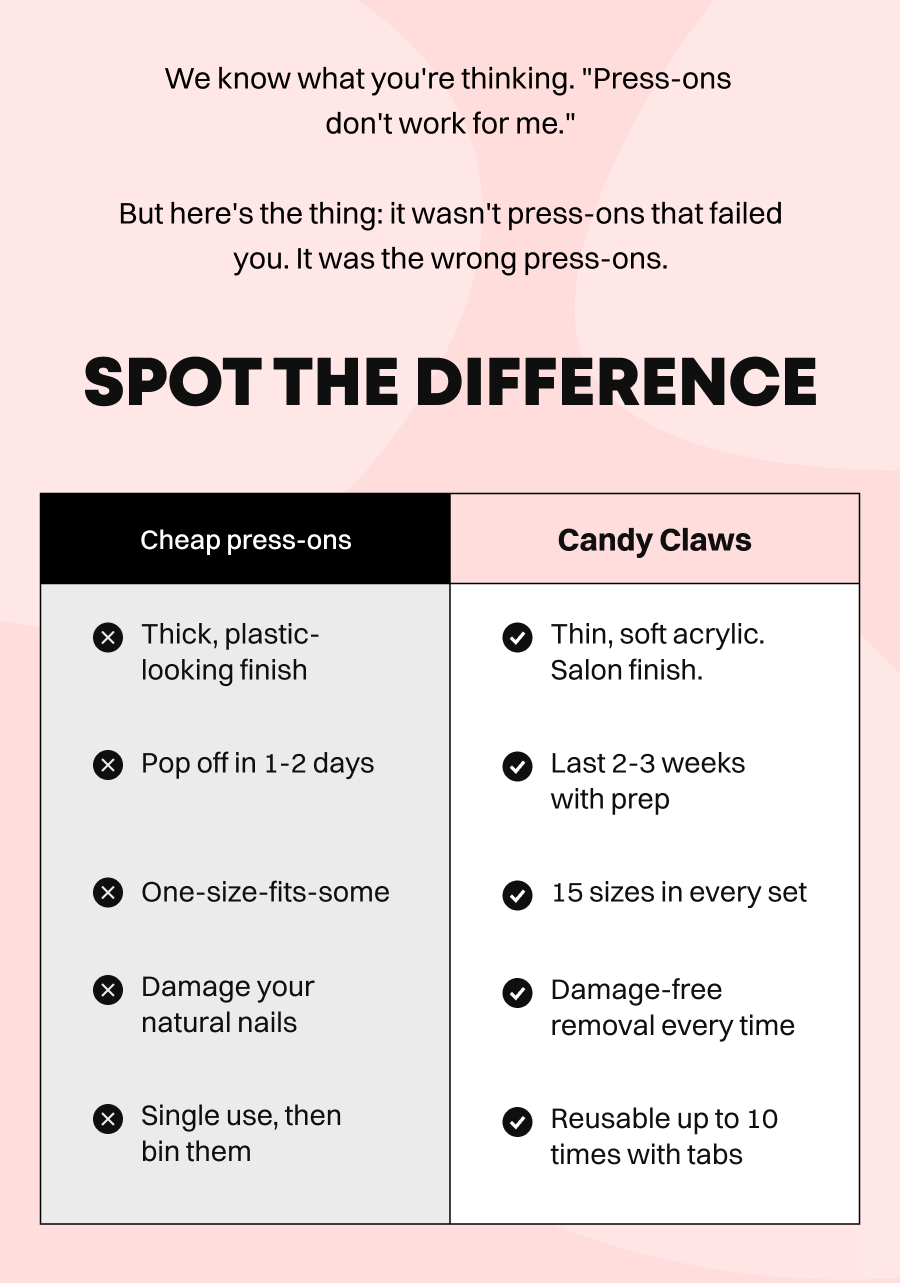 We know what you're thinking. "Press-ons don't work for me."

But here's the thing: it wasn't press-ons that failed you. It was the wrong press-ons.

SPOT THE DIFFERENCE

| Cheap press-ons | Candy Claws |
|---|---|
| Thick, plastic-looking finish | Thin, soft acrylic. Salon finish. |
| Pop off in 1-2 days | Last 2-3 weeks with prep |
| One-size-fits-some | 15 sizes in every set |
| Damage your natural nails | Damage-free removal every time |
| Single use, then bin them | Reusable up to 10 times with tabs |